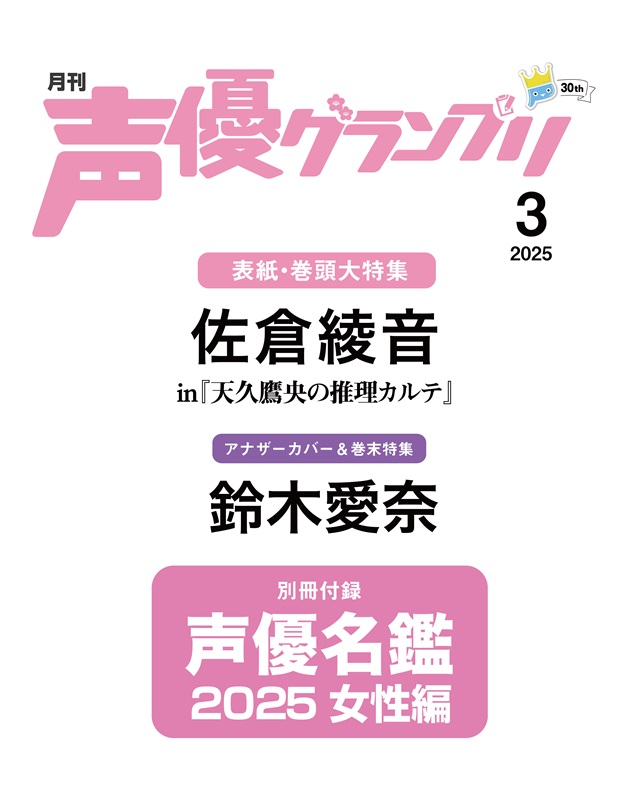 月刊
声優グランプリ
30th

3
2025

表紙・巻頭大特集
佐倉綾音
in『天久鷹央の推理カルテ』

アナザーカバー＆巻末特集
鈴木愛奈

別冊付録
声優名鑑
2025 女性編